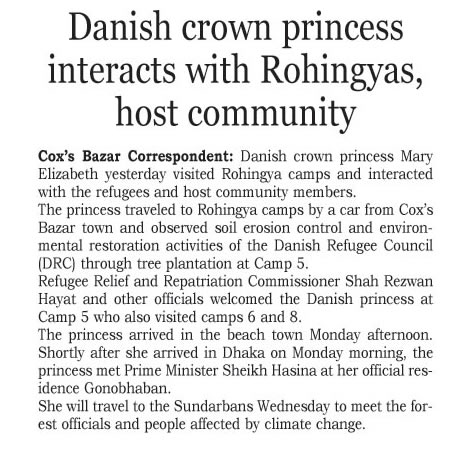 Danish crown princess interacts with Rohingyas, host community

Cox's Bazar Correspondent: Danish crown princess Mary Elizabeth yesterday visited Rohingya camps and interacted with the refugees and host community members.

The princess traveled to Rohingya camps by a car from Cox's Bazar town and observed soil erosion control and environmental restoration activities of the Danish Refugee Council (DRC) through tree plantation at Camp 5.

Refugee Relief and Repatriation Commissioner Shah Rezwan Hayat and other officials welcomed the Danish princess at Camp 5 who also visited camps 6 and 8.

The princess arrived in the beach town Monday afternoon. Shortly after she arrived in Dhaka on Monday morning, the princess met Prime Minister Sheikh Hasina at her official residence Gonobhaban.

She will travel to the Sundarbans Wednesday to meet the forest officials and people affected by climate change.